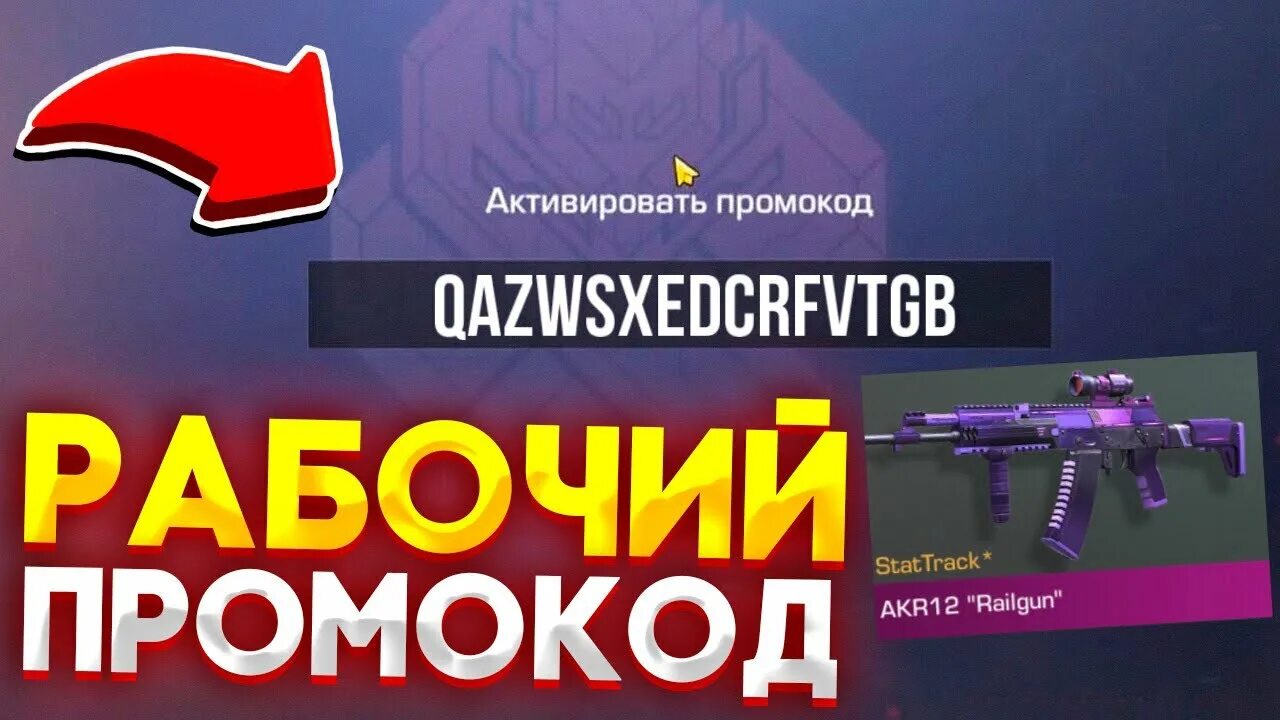 Активировать промокод

QAZWSXEDCRFVTGB

РАБОЧИЙ ПРОМОКОД

StatTrack*

AKR12 "Railgun"